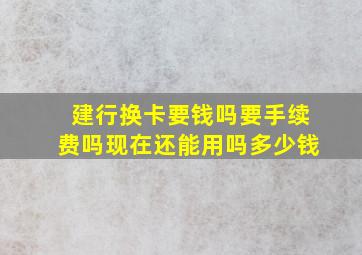 建行换卡要钱吗要手续费吗现在还能用吗多少钱